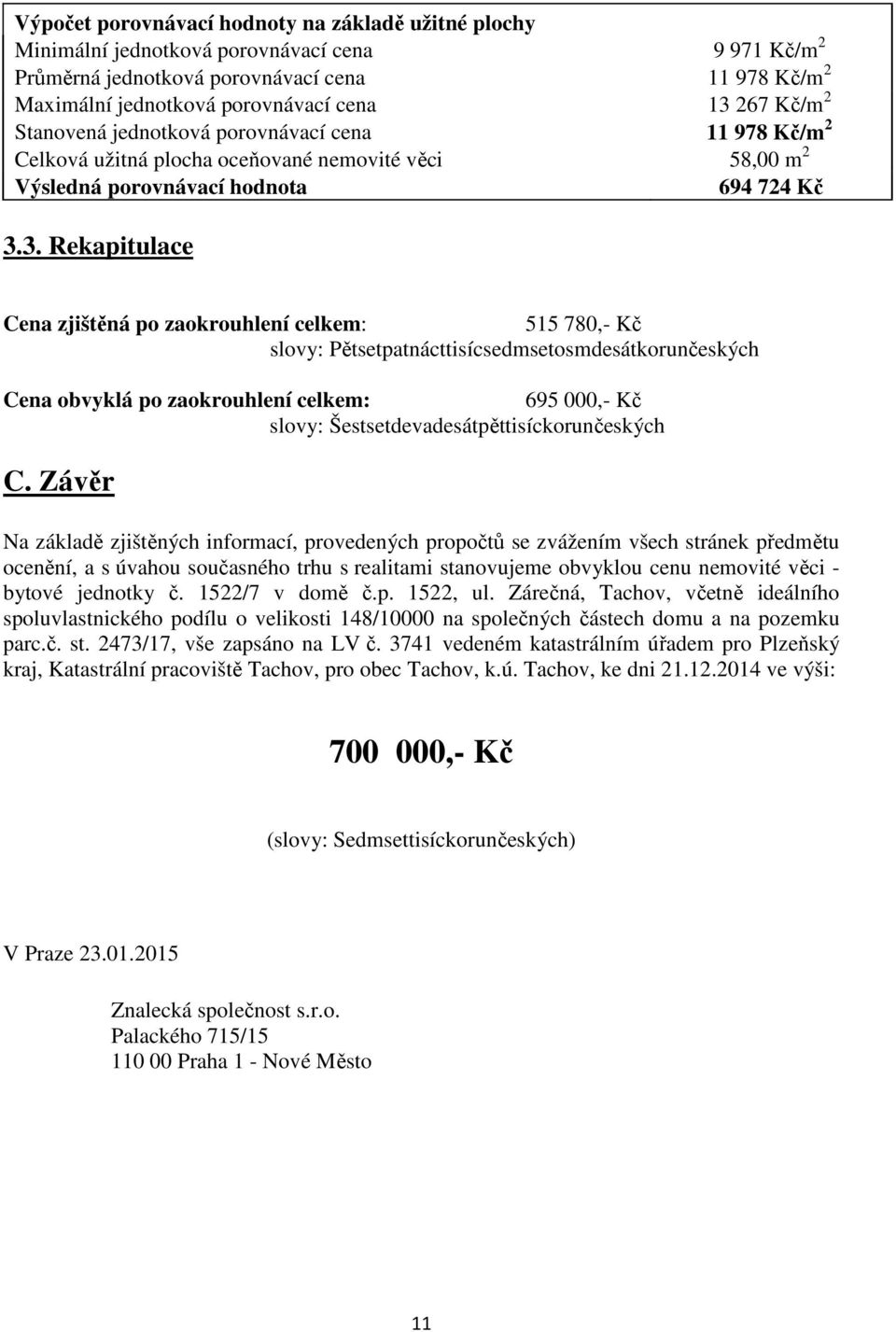 Výpočet porovnávací hodnoty na základě užitné plochy

| | |
|---|---|
| Minimální jednotková porovnávací cena | 9 971 Kč/m$^2$ |
| Průměrná jednotková porovnávací cena | 11 978 Kč/m$^2$ |
| Maximální jednotková porovnávací cena | 13 267 Kč/m$^2$ |
| Stanovená jednotková porovnávací cena | 11 978 Kč/m$^2$ |
| Celková užitná plocha oceňované nemovité věci | 58,00 m$^2$ |
| Výsledná porovnávací hodnota | 694 724 Kč |

3.3. Rekapitulace

Cena zjištěná po zaokrouhlení celkem: 515 780,- Kč
slovy: Pětsetpatnácttisícsedmsetosmdesátkorunčeských

Cena obvyklá po zaokrouhlení celkem: 695 000,- Kč
slovy: Šestsetdevadesátpěttisíckorunčeských

C. Závěr

Na základě zjištěných informací, provedených propočtů se zvážením všech stránek předmětu ocenění, a s úvahou současného trhu s realitami stanovujeme obvyklou cenu nemovité věci - bytové jednotky č. 1522/7 v domě č.p. 1522, ul. Zárečná, Tachov, včetně ideálního spoluvlastnického podílu o velikosti 148/10000 na společných částech domu a na pozemku parc.č. st. 2473/17, vše zapsáno na LV č. 3741 vedeném katastrálním úřadem pro Plzeňský kraj, Katastrální pracoviště Tachov, pro obec Tachov, k.ú. Tachov, ke dni 21.12.2014 ve výši:

700 000,- Kč

(slovy: Sedmsettisíckorunčeských)

V Praze 23.01.2015

Znalecká společnost s.r.o.
Palackého 715/15
110 00 Praha 1 - Nové Město

11